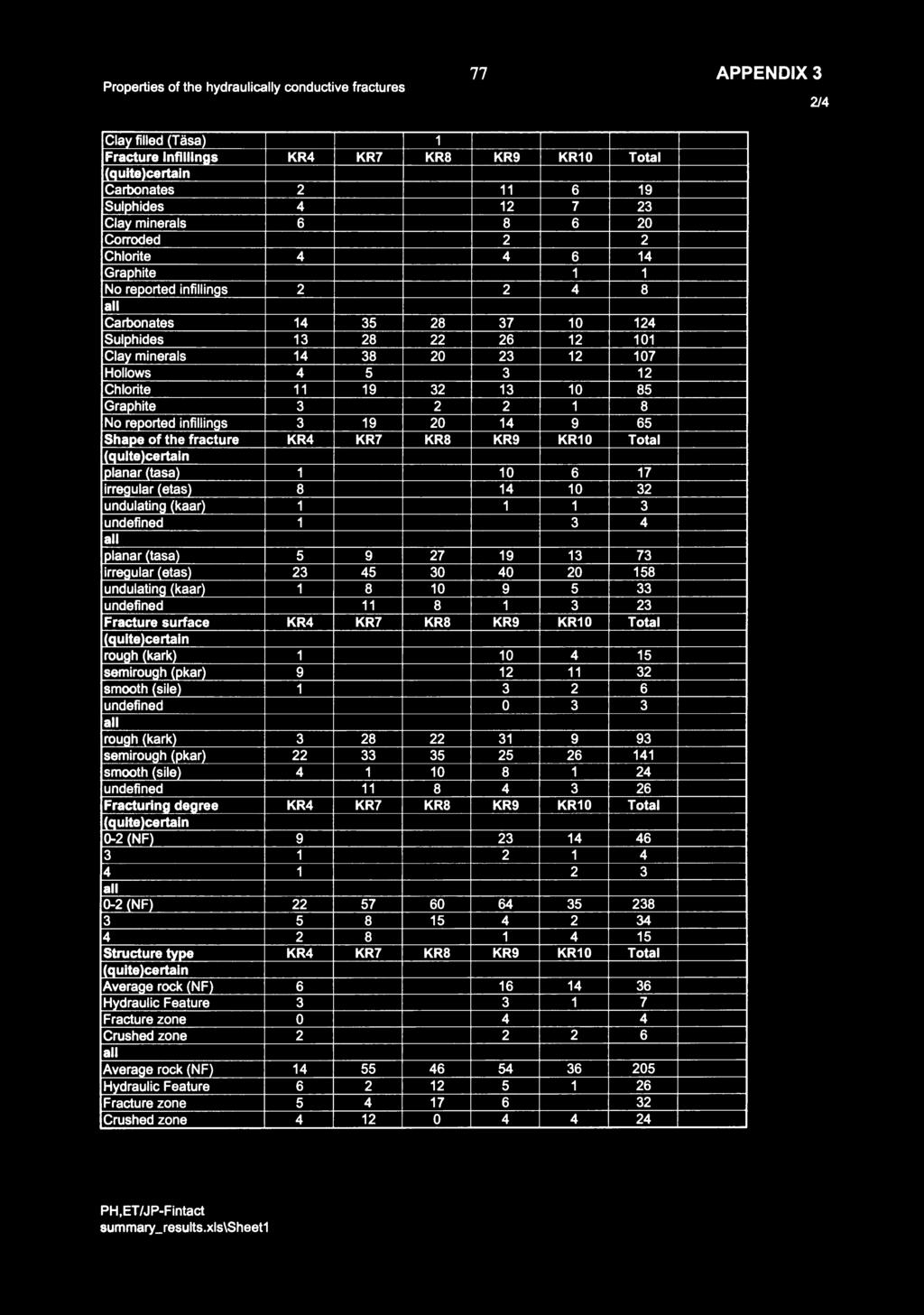 Properties of the hydraulically conductive fractures

77

APPENDIX 3

2/4

| | | | | | | | |
|---|---|---|---|---|---|---|---|
| Clay filled (Täsa) | | | 1 | | | | |
| Fracture infillings | KR4 | KR7 | KR8 | KR9 | KR10 | Total | |
| (quite)certain | | | | | | | |
| Carbonates | 2 | | | 11 | 6 | 19 | |
| Sulphides | 4 | | | 12 | 7 | 23 | |
| Clay minerals | 6 | | | 8 | 6 | 20 | |
| Corroded | | | | 2 | | 2 | |
| Chlorite | 4 | | | 4 | 6 | 14 | |
| Graphite | | | | | 1 | 1 | |
| No reported infillings | 2 | | | 2 | 4 | 8 | |
| all | | | | | | | |
| Carbonates | 14 | 35 | 28 | 37 | 10 | 124 | |
| Sulphides | 13 | 28 | 22 | 26 | 12 | 101 | |
| Clay minerals | 14 | 38 | 20 | 23 | 12 | 107 | |
| Hollows | 4 | 5 | | 3 | | 12 | |
| Chlorite | 11 | 19 | 32 | 13 | 10 | 85 | |
| Graphite | 3 | | 2 | 2 | 1 | 8 | |
| No reported infillings | 3 | 19 | 20 | 14 | 9 | 65 | |
| Shape of the fracture | KR4 | KR7 | KR8 | KR9 | KR10 | Total | |
| (quite)certain | | | | | | | |
| planar (tasa) | 1 | | | 10 | 6 | 17 | |
| irregular (etas) | 8 | | | 14 | 10 | 32 | |
| undulating (kaar) | 1 | | | 1 | 1 | 3 | |
| undefined | 1 | | | | 3 | 4 | |
| all | | | | | | | |
| planar (tasa) | 5 | 9 | 27 | 19 | 13 | 73 | |
| irregular (etas) | 23 | 45 | 30 | 40 | 20 | 158 | |
| undulating (kaar) | 1 | 8 | 10 | 9 | 5 | 33 | |
| undefined | | 11 | 8 | 1 | 3 | 23 | |
| Fracture surface | KR4 | KR7 | KR8 | KR9 | KR10 | Total | |
| (quite)certain | | | | | | | |
| rough (kark) | 1 | | | 10 | 4 | 15 | |
| semirough (pkar) | 9 | | | 12 | 11 | 32 | |
| smooth (sile) | 1 | | | 3 | 2 | 6 | |
| undefined | | | | 0 | 3 | 3 | |
| all | | | | | | | |
| rough (kark) | 3 | 28 | 22 | 31 | 9 | 93 | |
| semirough (pkar) | 22 | 33 | 35 | 25 | 26 | 141 | |
| smooth (sile) | 4 | 1 | 10 | 8 | 1 | 24 | |
| undefined | | 11 | 8 | 4 | 3 | 26 | |
| Fracturing degree | KR4 | KR7 | KR8 | KR9 | KR10 | Total | |
| (quite)certain | | | | | | | |
| 0-2 (NF) | 9 | | | 23 | 14 | 46 | |
| 3 | 1 | | | 2 | 1 | 4 | |
| 4 | 1 | | | | 2 | 3 | |
| all | | | | | | | |
| 0-2 (NF) | 22 | 57 | 60 | 64 | 35 | 238 | |
| 3 | 5 | 8 | 15 | 4 | 2 | 34 | |
| 4 | 2 | 8 | | 1 | 4 | 15 | |
| Structure type | KR4 | KR7 | KR8 | KR9 | KR10 | Total | |
| (quite)certain | | | | | | | |
| Average rock (NF) | 6 | | | 16 | 14 | 36 | |
| Hydraulic Feature | 3 | | | 3 | 1 | 7 | |
| Fracture zone | 0 | | | 4 | | 4 | |
| Crushed zone | 2 | | | 2 | 2 | 6 | |
| all | | | | | | | |
| Average rock (NF) | 14 | 55 | 46 | 54 | 36 | 205 | |
| Hydraulic Feature | 6 | 2 | 12 | 5 | 1 | 26 | |
| Fracture zone | 5 | 4 | 17 | 6 | | 32 | |
| Crushed zone | 4 | 12 | 0 | 4 | 4 | 24 | |

PH,ET/JP-Fintact
summary_results.xls\Sheet1